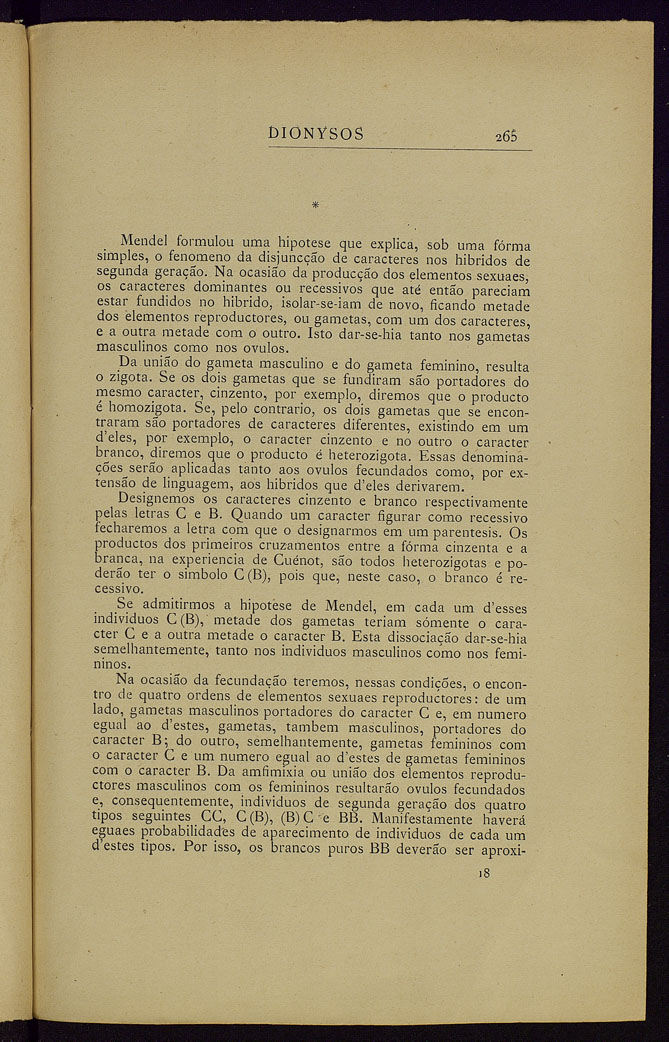 DIONYSOS 265

*

Mendel formulou uma hipotese que explica, sob uma fórma simples, o fenomeno da disjuncção de caracteres nos hibridos de segunda geração. Na ocasião da producção dos elementos sexuaes, os caracteres dominantes ou recessivos que até então pareciam estar fundidos no hibrido, isolar-se-iam de novo, ficando metade dos elementos reproductores, ou gametas, com um dos caracteres, e a outra metade com o outro. Isto dar-se-hia tanto nos gametas masculinos como nos ovulos.

Da união do gameta masculino e do gameta feminino, resulta o zigota. Se os dois gametas que se fundiram são portadores do mesmo caracter, cinzento, por exemplo, diremos que o producto é homozigota. Se, pelo contrario, os dois gametas que se encontraram são portadores de caracteres diferentes, existindo em um d'eles, por exemplo, o caracter cinzento e no outro o caracter branco, diremos que o producto é heterozigota. Essas denominações serão aplicadas tanto aos ovulos fecundados como, por extensão de linguagem, aos hibridos que d'eles derivarem.

Designemos os caracteres cinzento e branco respectivamente pelas letras C e B. Quando um caracter figurar como recessivo fecharemos a letra com que o designarmos em um parentesis. Os productos dos primeiros cruzamentos entre a fórma cinzenta e a branca, na experiencia de Cuénot, são todos heterozigotas e poderão ter o simbolo C (B), pois que, neste caso, o branco é recessivo.

Se admitirmos a hipotese de Mendel, em cada um d'esses individuos C (B), metade dos gametas teriam sómente o caracter C e a outra metade o caracter B. Esta dissociação dar-se-hia semelhantemente, tanto nos individuos masculinos como nos femininos.

Na ocasião da fecundação teremos, nessas condições, o encontro de quatro ordens de elementos sexuaes reproductores: de um lado, gametas masculinos portadores do caracter C e, em numero egual ao d'estes, gametas, tambem masculinos, portadores do caracter B; do outro, semelhantemente, gametas femininos com o caracter C e um numero egual ao d'estes de gametas femininos com o caracter B. Da amfimixia ou união dos elementos reproductores masculinos com os femininos resultarão ovulos fecundados e, consequentemente, individuos de segunda geração dos quatro tipos seguintes CC, C (B), (B) C e BB. Manifestamente haverá eguaes probabilidades de aparecimento de individuos de cada um d'estes tipos. Por isso, os brancos puros BB deverão ser aproxi-

18